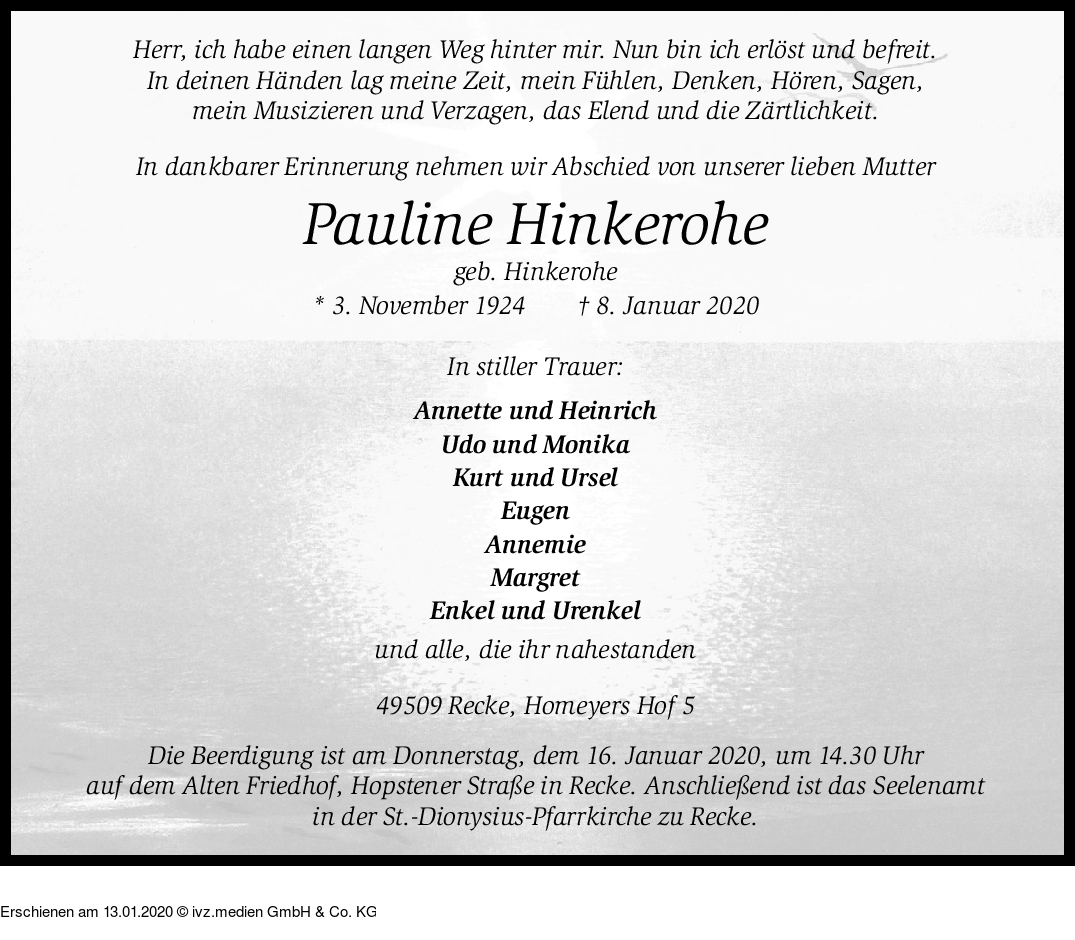 Herr, ich habe einen langen Weg hinter mir. Nun bin ich erlöst und befreit. In deinen Händen lag meine Zeit, mein Fühlen, Denken, Hören, Sagen, mein Musizieren und Verzagen, das Elend und die Zärtlichkeit.

In dankbarer Erinnerung nehmen wir Abschied von unserer lieben Mutter

Pauline Hinkerohe

geb. Hinkerohe

* 3. November 1924 † 8. Januar 2020

In stiller Trauer:

Annette und Heinrich
Udo und Monika
Kurt und Ursel
Eugen
Annemie
Margret
Enkel und Urenkel

und alle, die ihr nahestanden

49509 Recke, Homeyers Hof 5

Die Beerdigung ist am Donnerstag, dem 16. Januar 2020, um 14.30 Uhr auf dem Alten Friedhof, Hopstener Straße in Recke. Anschließend ist das Seelenamt in der St.-Dionysius-Pfarrkirche zu Recke.

Erschienen am 13.01.2020 © ivz.medien GmbH & Co. KG